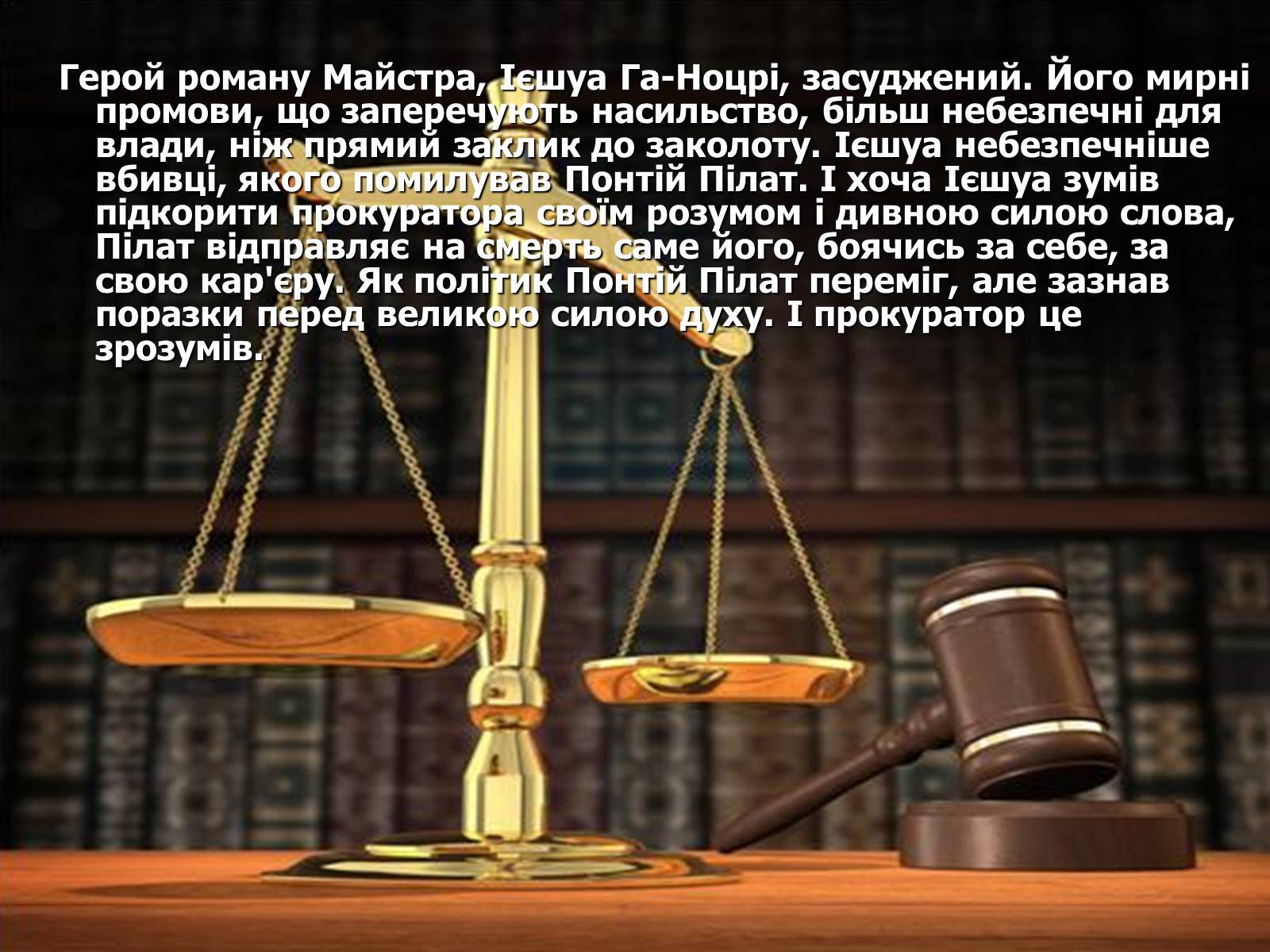 Герой роману Майстра, Ієшуа Га-Ноцрі, засуджений. Його мирні промови, що заперечують насильство, більш небезпечні для влади, ніж прямий заклик до заколоту. Ієшуа небезпечніше вбивці, якого помилував Понтій Пілат. І хоча Ієшуа зумів підкорити прокуратора своїм розумом і дивною силою слова, Пілат відправляє на смерть саме його, боячись за себе, за свою кар'єру. Як політик Понтій Пілат переміг, але зазнав поразки перед великою силою духу. І прокуратор це зрозумів.